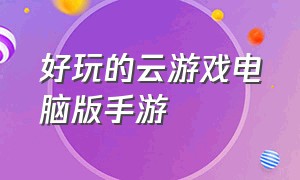 好玩的云游戏电脑版手游